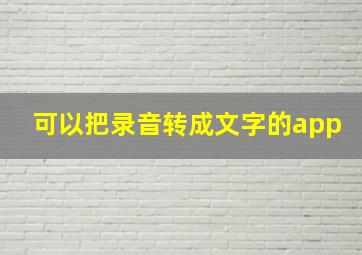 可以把录音转成文字的app